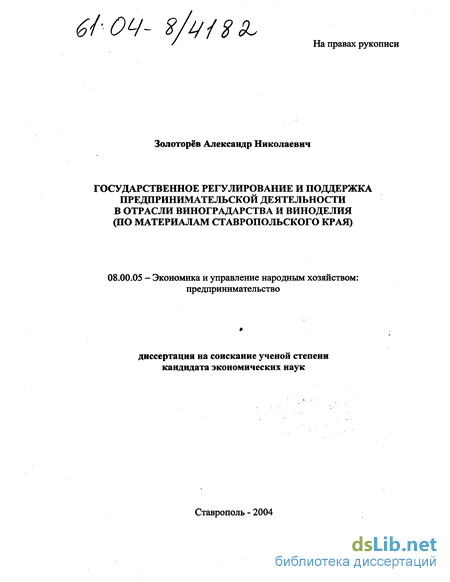 61:04-8/4182

На правах рукописи

Золоторёв Александр Николаевич

ГОСУДАРСТВЕННОЕ РЕГУЛИРОВАНИЕ И ПОДДЕРЖКА ПРЕДПРИНИМАТЕЛЬСКОЙ ДЕЯТЕЛЬНОСТИ В ОТРАСЛИ ВИНОГРАДАРСТВА И ВИНОДЕЛИЯ (ПО МАТЕРИАЛАМ СТАВРОПОЛЬСКОГО КРАЯ)

08.00.05 – Экономика и управление народным хозяйством: предпринимательство

диссертация на соискание ученой степени кандидата экономических наук

Ставрополь - 2004

dsLib.net
библиотека диссертаций